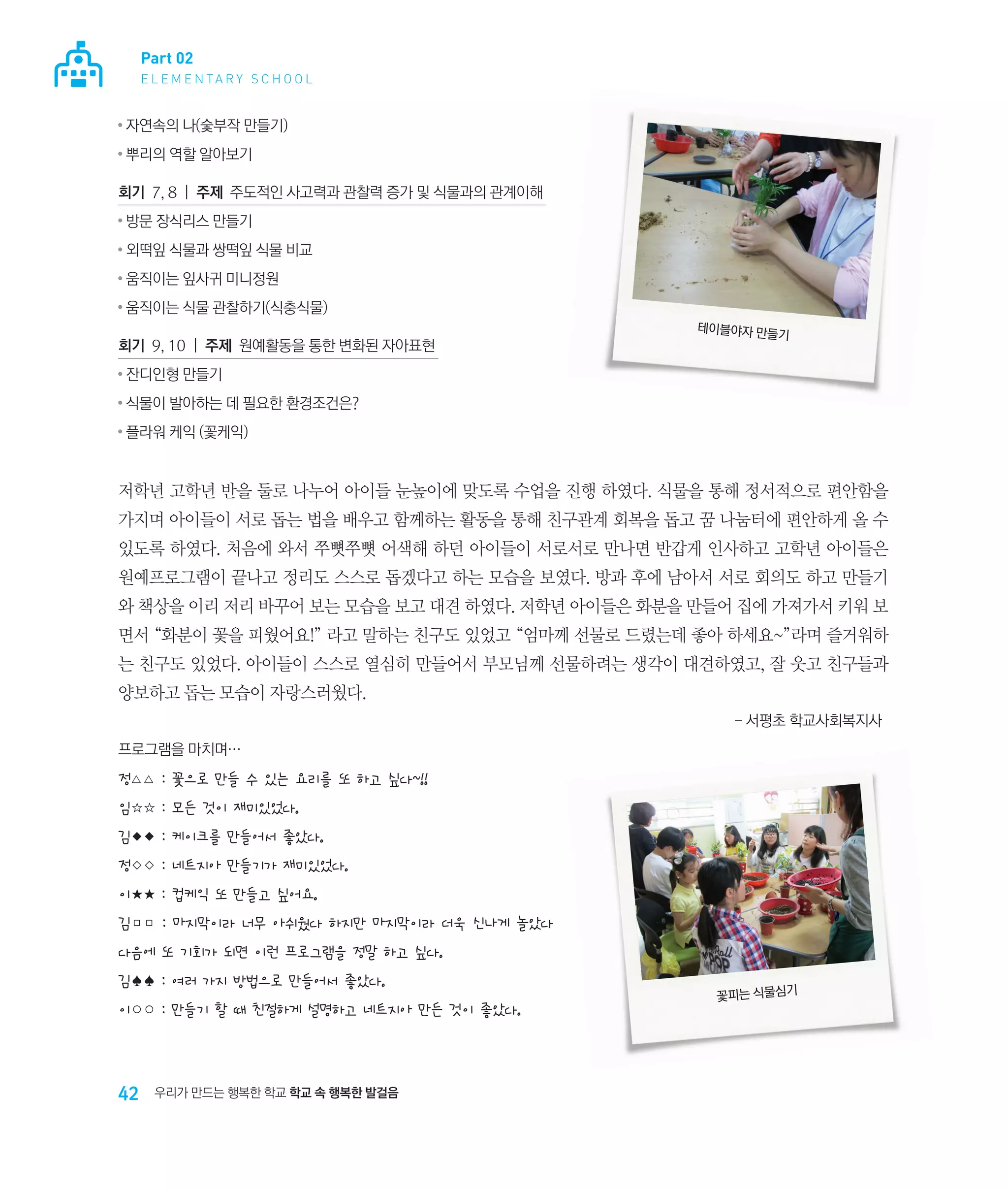 Part 02
ELEMENTARY SCHOOL

• 자연속의 나(숯부작 만들기)
• 뿌리의 역할 알아보기

회기 7, 8 | 주제 주도적인 사고력과 관찰력 증가 및 식물과의 관계이해
• 방문 장식리스 만들기
• 외떡잎 식물과 쌍떡잎 식물 비교
• 움직이는 잎사귀 미니정원
• 움직이는 식물 관찰하기(식충식물)

회기 9, 10 | 주제 원예활동을 통한 변화된 자아표현
• 잔디인형 만들기
• 식물이 발아하는 데 필요한 환경조건은?
• 플라워 케익 (꽃케익)

테이블야자 만들기

저학년 고학년 반을 둘로 나누어 아이들 눈높이에 맞도록 수업을 진행 하였다. 식물을 통해 정서적으로 편안함을 가지며 아이들이 서로 돕는 법을 배우고 함께하는 활동을 통해 친구관계 회복을 돕고 꿈 나눔터에 편안하게 올 수 있도록 하였다. 처음에 와서 쭈뼛쭈뼛 어색해 하던 아이들이 서로서로 만나면 반갑게 인사하고 고학년 아이들은 원예프로그램이 끝나고 정리도 스스로 돕겠다고 하는 모습을 보였다. 방과 후에 남아서 서로 회의도 하고 만들기와 책상을 이리 저리 바꾸어 보는 모습을 보고 대견 하였다. 저학년 아이들은 화분을 만들어 집에 가져가서 키워 보면서 “화분이 꽃을 피웠어요!” 라고 말하는 친구도 있었고 “엄마께 선물로 드렸는데 좋아 하세요~”라며 즐거워하는 친구도 있었다. 아이들이 스스로 열심히 만들어서 부모님께 선물하려는 생각이 대견하였고, 잘 웃고 친구들과 양보하고 돕는 모습이 자랑스러웠다.

– 서평초 학교사회복지사

프로그램을 마치며…
정△△ : 꽃으로 만들 수 있는 요리를 또 하고 싶다~!!
임☆☆ : 모든 것이 재미있었다.
김◆◆ : 케이크를 만들어서 좋았다.
정◇◇ : 네트지아 만들기가 재미있었다.
이★★ : 컵케익 또 만들고 싶어요.
김□□ : 마지막이라 너무 아쉬웠다 하지만 마지막이라 더욱 신나게 놀았다 다음에 또 기회가 되면 이런 프로그램을 정말 하고 싶다.
김♠♠ : 여러 가지 방법으로 만들어서 좋았다.
이○○ : 만들기 할 때 친절하게 설명하고 네트지아 만든 것이 좋았다.

꽃피는 식물심기

42 우리가 만드는 행복한 학교 학교 속 행복한 발걸음